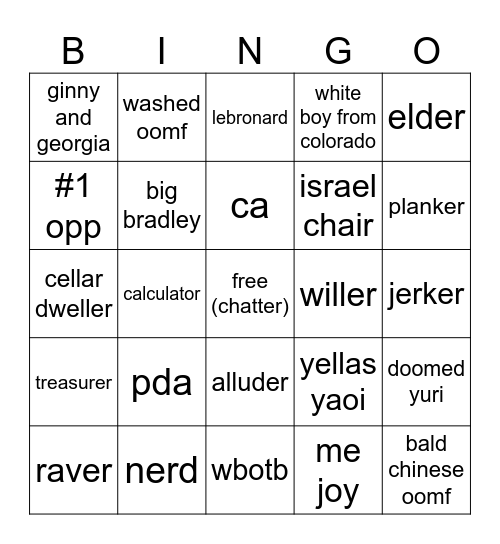 | B | I | N | G | O |
|---|---|---|---|---|
| ginny and georgia | washed oomf | lebronard | white boy from colorado | elder |
| #1 opp | big bradley | ca | israel chair | planker |
| cellar dweller | calculator | free (chatter) | willer | jerker |
| treasurer | pda | alluder | yellas yaoi | doomed yuri |
| raver | nerd | wbotb | me joy | bald chinese oomf |